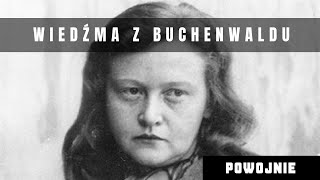 WIEDŹMA Z BUCHENWALDU

POWOJNIE